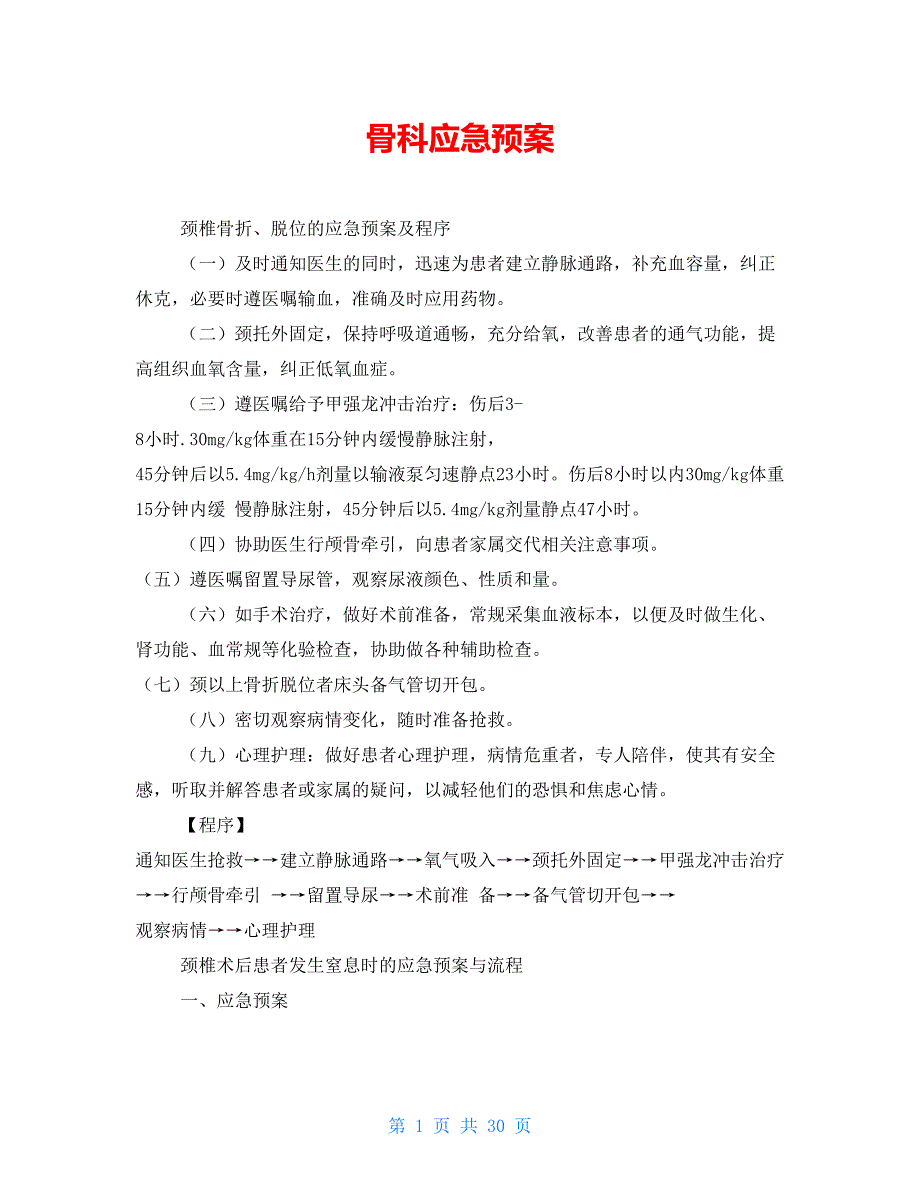 骨科应急预案

颈椎骨折、脱位的应急预案及程序

（一）及时通知医生的同时，迅速为患者建立静脉通路，补充血容量，纠正休克，必要时遵医嘱输血，准确及时应用药物。

（二）颈托外固定，保持呼吸道通畅，充分给氧，改善患者的通气功能，提高组织血氧含量，纠正低氧血症。

（三）遵医嘱给予甲强龙冲击治疗：伤后3-8小时.30mg/kg体重在15分钟内缓慢静脉注射，45分钟后以5.4mg/kg/h剂量以输液泵匀速静点23小时。伤后8小时以内30mg/kg体重15分钟内缓 慢静脉注射，45分钟后以5.4mg/kg剂量静点47小时。

（四）协助医生行颅骨牵引，向患者家属交代相关注意事项。

（五）遵医嘱留置导尿管，观察尿液颜色、性质和量。

（六）如手术治疗，做好术前准备，常规采集血液标本，以便及时做生化、肾功能、血常规等化验检查，协助做各种辅助检查。

（七）颈以上骨折脱位者床头备气管切开包。

（八）密切观察病情变化，随时准备抢救。

（九）心理护理：做好患者心理护理，病情危重者，专人陪伴，使其有安全感，听取并解答患者或家属的疑问，以减轻他们的恐惧和焦虑心情。

【程序】

通知医生抢救→→建立静脉通路→→氧气吸入→→颈托外固定→→甲强龙冲击治疗→→行颅骨牵引 →→留置导尿→→术前准 备→→备气管切开包→→观察病情→→心理护理

颈椎术后患者发生窒息时的应急预案与流程

一、应急预案

第 1 页 共 30 页